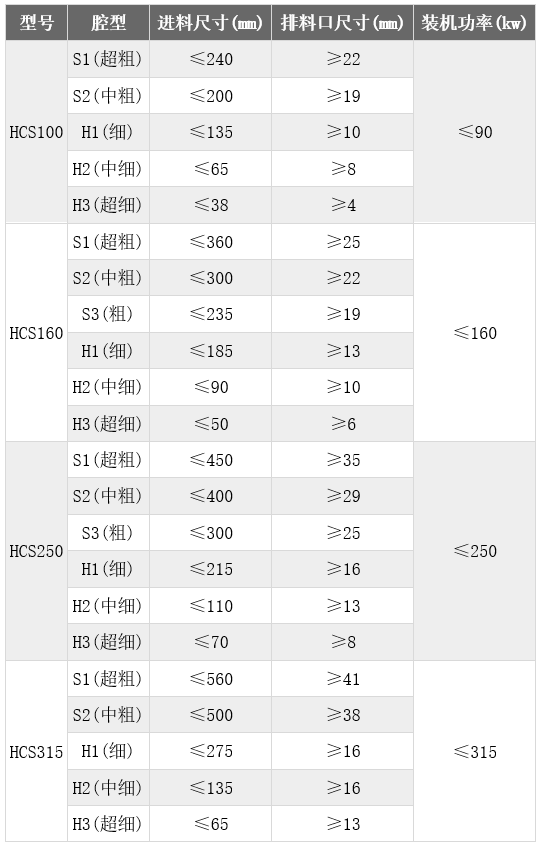 | 型号 | 腔型 | 进料尺寸(mm) | 排料口尺寸(mm) | 装机功率(kw) |
|---|---|---|---|---|
| HCS100 | S1(超粗) | ≤240 | ≥22 | ≤90 |
| | S2(中粗) | ≤200 | ≥19 | |
| | H1(细) | ≤135 | ≥10 | |
| | H2(中细) | ≤65 | ≥8 | |
| | H3(超细) | ≤38 | ≥4 | |
| HCS160 | S1(超粗) | ≤360 | ≥25 | ≤160 |
| | S2(中粗) | ≤300 | ≥22 | |
| | S3(粗) | ≤235 | ≥19 | |
| | H1(细) | ≤185 | ≥13 | |
| | H2(中细) | ≤90 | ≥10 | |
| | H3(超细) | ≤50 | ≥6 | |
| HCS250 | S1(超粗) | ≤450 | ≥35 | ≤250 |
| | S2(中粗) | ≤400 | ≥29 | |
| | S3(粗) | ≤300 | ≥25 | |
| | H1(细) | ≤215 | ≥16 | |
| | H2(中细) | ≤110 | ≥13 | |
| | H3(超细) | ≤70 | ≥8 | |
| HCS315 | S1(超粗) | ≤560 | ≥41 | ≤315 |
| | S2(中粗) | ≤500 | ≥38 | |
| | H1(细) | ≤275 | ≥16 | |
| | H2(中细) | ≤135 | ≥16 | |
| | H3(超细) | ≤65 | ≥13 | |